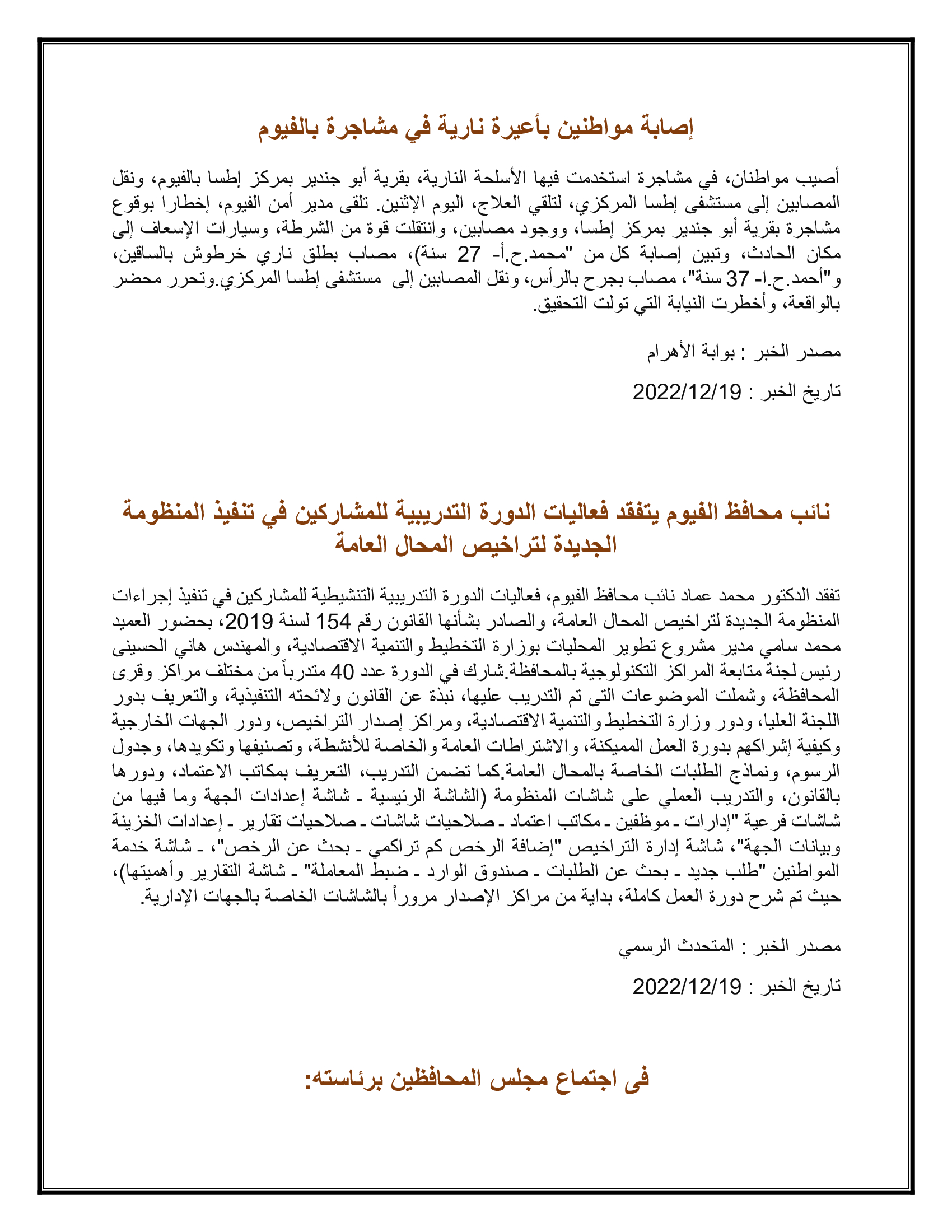 إصابة مواطنين بأعيرة نارية في مشاجرة بالفيوم

أصيب مواطنان، في مشاجرة استخدمت فيها الأسلحة النارية، بقرية أبو جندير بمركز إطسا بالفيوم، ونقل المصابين إلى مستشفى إطسا المركزي، لتلقي العلاج، اليوم الإثنين. تلقى مدير أمن الفيوم، إخطارا بوقوع مشاجرة بقرية أبو جندير بمركز إطسا، ووجود مصابين، وانتقلت قوة من الشرطة، وسيارات الإسعاف إلى مكان الحادث، وتبين إصابة كل من "محمد.ح.أ- 27 سنة)، مصاب بطلق ناري خرطوش بالساقين، و"أحمد.ح.ا- 37 سنة"، مصاب بجرح بالرأس، ونقل المصابين إلى مستشفى إطسا المركزي.وتحرر محضر بالواقعة، وأخطرت النيابة التي تولت التحقيق.

مصدر الخبر : بوابة الأهرام

تاريخ الخبر : 2022/12/19

نائب محافظ الفيوم يتفقد فعاليات الدورة التدريبية للمشاركين في تنفيذ المنظومة الجديدة لتراخيص المحال العامة

تفقد الدكتور محمد عماد نائب محافظ الفيوم، فعاليات الدورة التدريبية التنشيطية للمشاركين في تنفيذ إجراءات المنظومة الجديدة لتراخيص المحال العامة، والصادر بشأنها القانون رقم 154 لسنة 2019، بحضور العميد محمد سامي مدير مشروع تطوير المحليات بوزارة التخطيط والتنمية الاقتصادية، والمهندس هاني الحسينى رئيس لجنة متابعة المراكز التكنولوجية بالمحافظة.شارك في الدورة عدد 40 متدرباً من مختلف مراكز وقرى المحافظة، وشملت الموضوعات التى تم التدريب عليها، نبذة عن القانون ولائحته التنفيذية، والتعريف بدور اللجنة العليا، ودور وزارة التخطيط والتنمية الاقتصادية، ومراكز إصدار التراخيص، ودور الجهات الخارجية وكيفية إشراكهم بدورة العمل المميكنة، والاشتراطات العامة والخاصة للأنشطة، وتصنيفها وتكويدها، وجدول الرسوم، ونماذج الطلبات الخاصة بالمحال العامة.كما تضمن التدريب، التعريف بمكاتب الاعتماد، ودورها بالقانون، والتدريب العملي على شاشات المنظومة (الشاشة الرئيسية ـ شاشة إعدادات الجهة وما فيها من شاشات فرعية "إدارات ـ موظفين ـ مكاتب اعتماد ـ صلاحيات شاشات ـ صلاحيات تقارير ـ إعدادات الخزينة وبيانات الجهة"، شاشة إدارة التراخيص "إضافة الرخص كم تراكمي ـ بحث عن الرخص"، ـ شاشة خدمة المواطنين "طلب جديد ـ بحث عن الطلبات ـ صندوق الوارد ـ ضبط المعاملة" ـ شاشة التقارير وأهميتها)، حيث تم شرح دورة العمل كاملة، بداية من مراكز الإصدار مروراً بالشاشات الخاصة بالجهات الإدارية.

مصدر الخبر : المتحدث الرسمي

تاريخ الخبر : 2022/12/19

فى اجتماع مجلس المحافظين برئاسته: